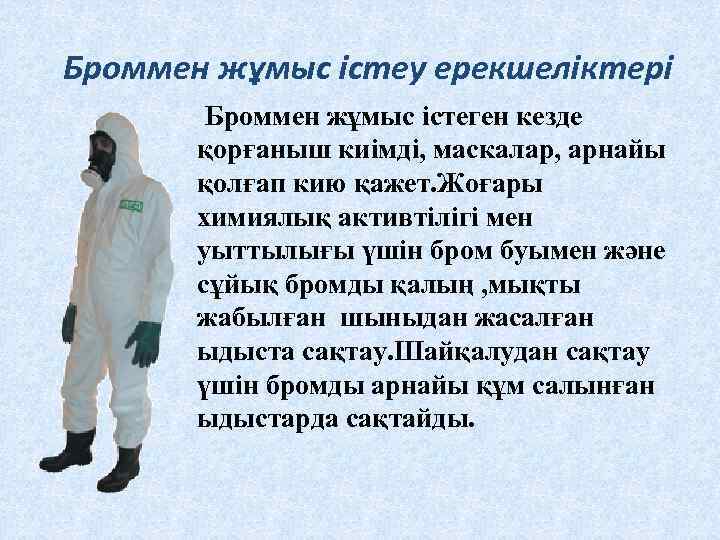 Броммен жұмыс істеу ерекшеліктері

Броммен жұмыс істеген кезде қорғаныш киімді, маскалар, арнайы қолғап кию қажет.Жоғары химиялық активтілігі мен уыттылығы үшін бром буымен және сұйық бромды қалың ,мықты жабылған шыныдан жасалған ыдыста сақтау.Шайқалудан сақтау үшін бромды арнайы құм салынған ыдыстарда сақтайды.